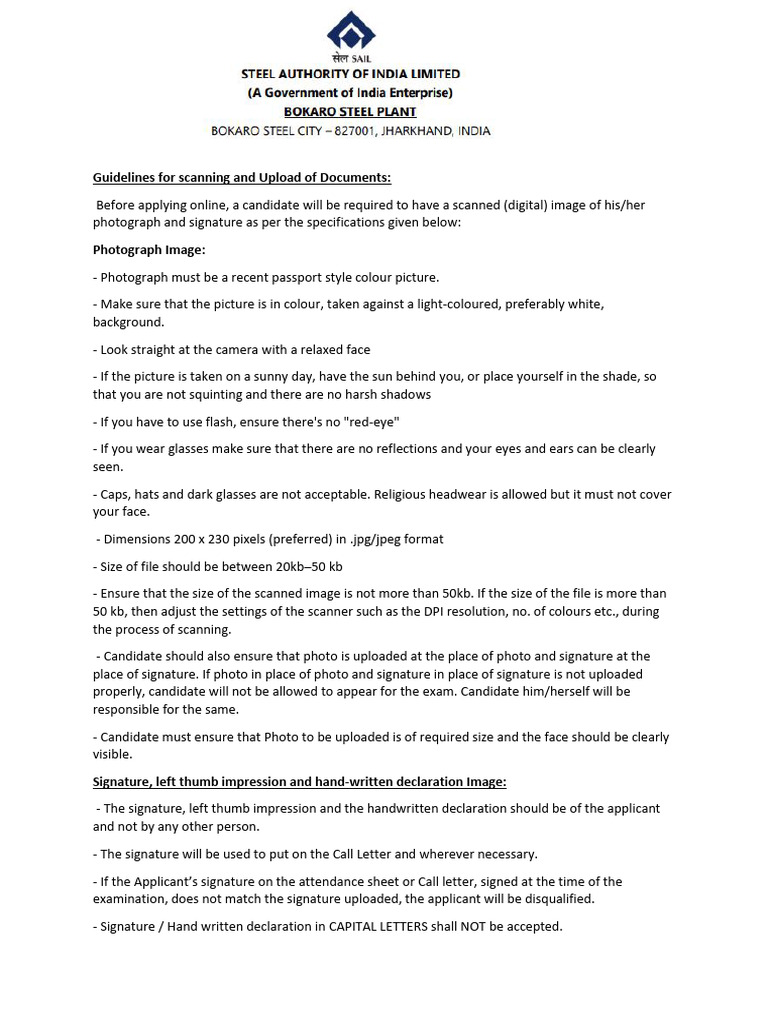 सेल SAIL
STEEL AUTHORITY OF INDIA LIMITED
(A Government of India Enterprise)
BOKARO STEEL PLANT
BOKARO STEEL CITY – 827001, JHARKHAND, INDIA

Guidelines for scanning and Upload of Documents:

Before applying online, a candidate will be required to have a scanned (digital) image of his/her photograph and signature as per the specifications given below:

Photograph Image:

- Photograph must be a recent passport style colour picture.

- Make sure that the picture is in colour, taken against a light-coloured, preferably white, background.

- Look straight at the camera with a relaxed face

- If the picture is taken on a sunny day, have the sun behind you, or place yourself in the shade, so that you are not squinting and there are no harsh shadows

- If you have to use flash, ensure there's no "red-eye"

- If you wear glasses make sure that there are no reflections and your eyes and ears can be clearly seen.

- Caps, hats and dark glasses are not acceptable. Religious headwear is allowed but it must not cover your face.

- Dimensions 200 x 230 pixels (preferred) in .jpg/jpeg format

- Size of file should be between 20kb–50 kb

- Ensure that the size of the scanned image is not more than 50kb. If the size of the file is more than 50 kb, then adjust the settings of the scanner such as the DPI resolution, no. of colours etc., during the process of scanning.

- Candidate should also ensure that photo is uploaded at the place of photo and signature at the place of signature. If photo in place of photo and signature in place of signature is not uploaded properly, candidate will not be allowed to appear for the exam. Candidate him/herself will be responsible for the same.

- Candidate must ensure that Photo to be uploaded is of required size and the face should be clearly visible.

Signature, left thumb impression and hand-written declaration Image:

- The signature, left thumb impression and the handwritten declaration should be of the applicant and not by any other person.

- The signature will be used to put on the Call Letter and wherever necessary.

- If the Applicant's signature on the attendance sheet or Call letter, signed at the time of the examination, does not match the signature uploaded, the applicant will be disqualified.

- Signature / Hand written declaration in CAPITAL LETTERS shall NOT be accepted.